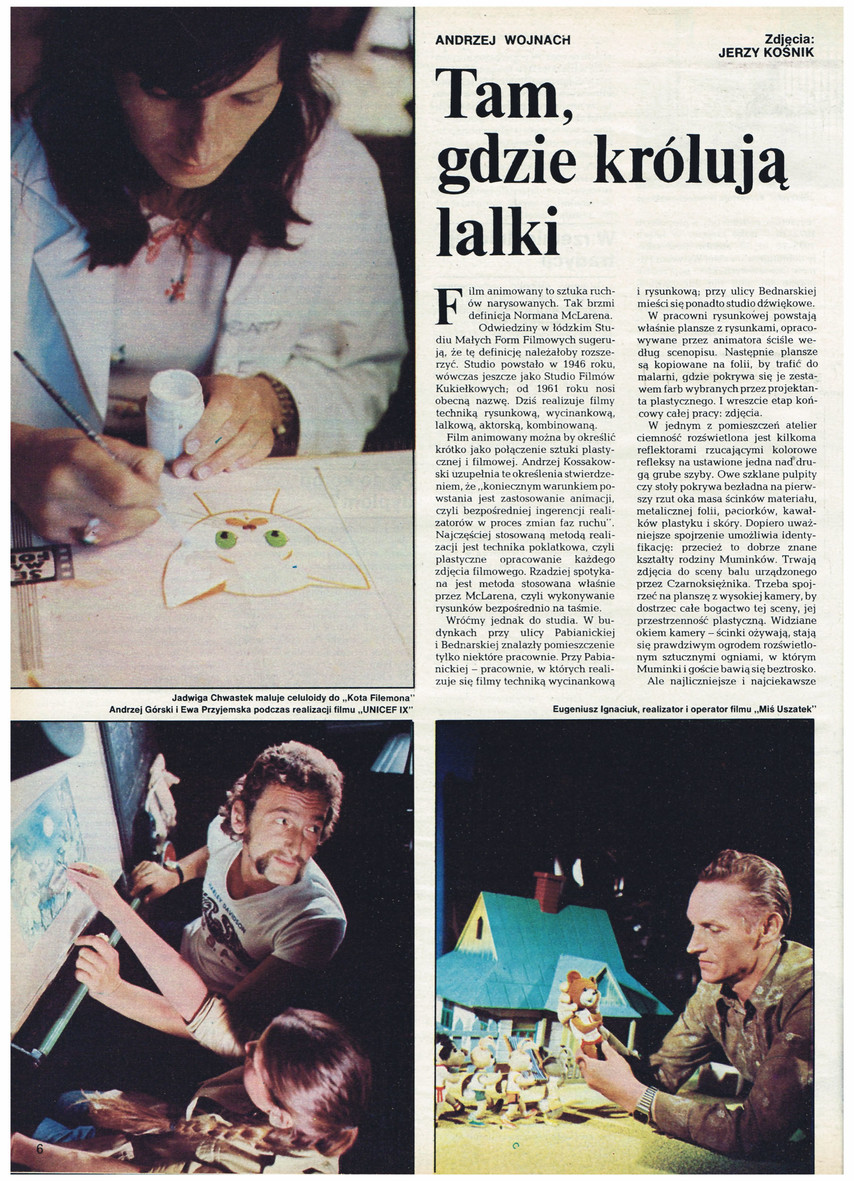 ANDRZEJ WOJNACH

Zdjęcia: JERZY KOŚNIK

Tam, gdzie królują lalki

Film animowany to sztuka ruchów narysowanych. Tak brzmi definicja Normana McLarena.

Odwiedziny w łódzkim Studiu Małych Form Filmowych sugerują, że tę definicję należałoby rozszerzyć. Studio powstało w 1946 roku, wówczas jeszcze jako Studio Filmów Kukiełkowych; od 1961 roku nosi obecną nazwę. Dziś realizuje filmy techniką rysunkową, wycinankową, lalkową, aktorską, kombinowaną.

Film animowany można by określić krótko jako połączenie sztuki plastycznej i filmowej. Andrzej Kossakowski uzupełnia te określenia stwierdzeniem, że „koniecznym warunkiem powstania jest zastosowanie animacji, czyli bezpośredniej ingerencji realizatorów w proces zmian faz ruchu". Najczęściej stosowaną metodą realizacji jest technika poklatkowa, czyli plastyczne opracowanie każdego zdjęcia filmowego. Rzadziej spotykana jest metoda stosowana właśnie przez McLarena, czyli wykonywanie rysunków bezpośrednio na taśmie.

Wróćmy jednak do studia. W budynkach przy ulicy Pabianickiej i Bednarskiej znalazły pomieszczenie tylko niektóre pracownie. Przy Pabianickiej – pracownie, w których realizuje się filmy techniką wycinankową i rysunkową; przy ulicy Bednarskiej mieści się ponadto studio dźwiękowe.

W pracowni rysunkowej powstają właśnie plansze z rysunkami, opracowywane przez animatora ściśle według scenopisu. Następnie plansze są kopiowane na folii, by trafić do malarni, gdzie pokrywa się je zestawem farb wybranych przez projektanta plastycznego. I wreszcie etap końcowy całej pracy: zdjęcia.

W jednym z pomieszczeń atelier ciemność rozświetlona jest kilkoma reflektorami rzucającymi kolorowe refleksy na ustawione jedna nad drugą grube szyby. Owe szklane pulpity czy stoły pokrywa bezładna na pierwszy rzut oka masa ścinków materiału, metalicznej folii, paciorków, kawałków plastyku i skóry. Dopiero uważniejsze spojrzenie umożliwia identyfikację: przecież to dobrze znane kształty rodziny Muminków. Trwają zdjęcia do sceny balu urządzonego przez Czarnoksiężnika. Trzeba spojrzeć na planszę z wysokiej kamery, by dostrzec całe bogactwo tej sceny, jej przestrzenność plastyczną. Widziane okiem kamery – ścinki ożywają, stają się prawdziwym ogrodem rozświetlonym sztucznymi ogniami, w którym Muminki i goście bawią się beztrosko.

Ale najliczniejsze i najciekawsze

Jadwiga Chwastek maluje celuloidy do „Kota Filemona"
Andrzej Górski i Ewa Przyjemska podczas realizacji filmu „UNICEF IX"

Eugeniusz Ignaciuk, realizator i operator filmu „Miś Uszatek"

6